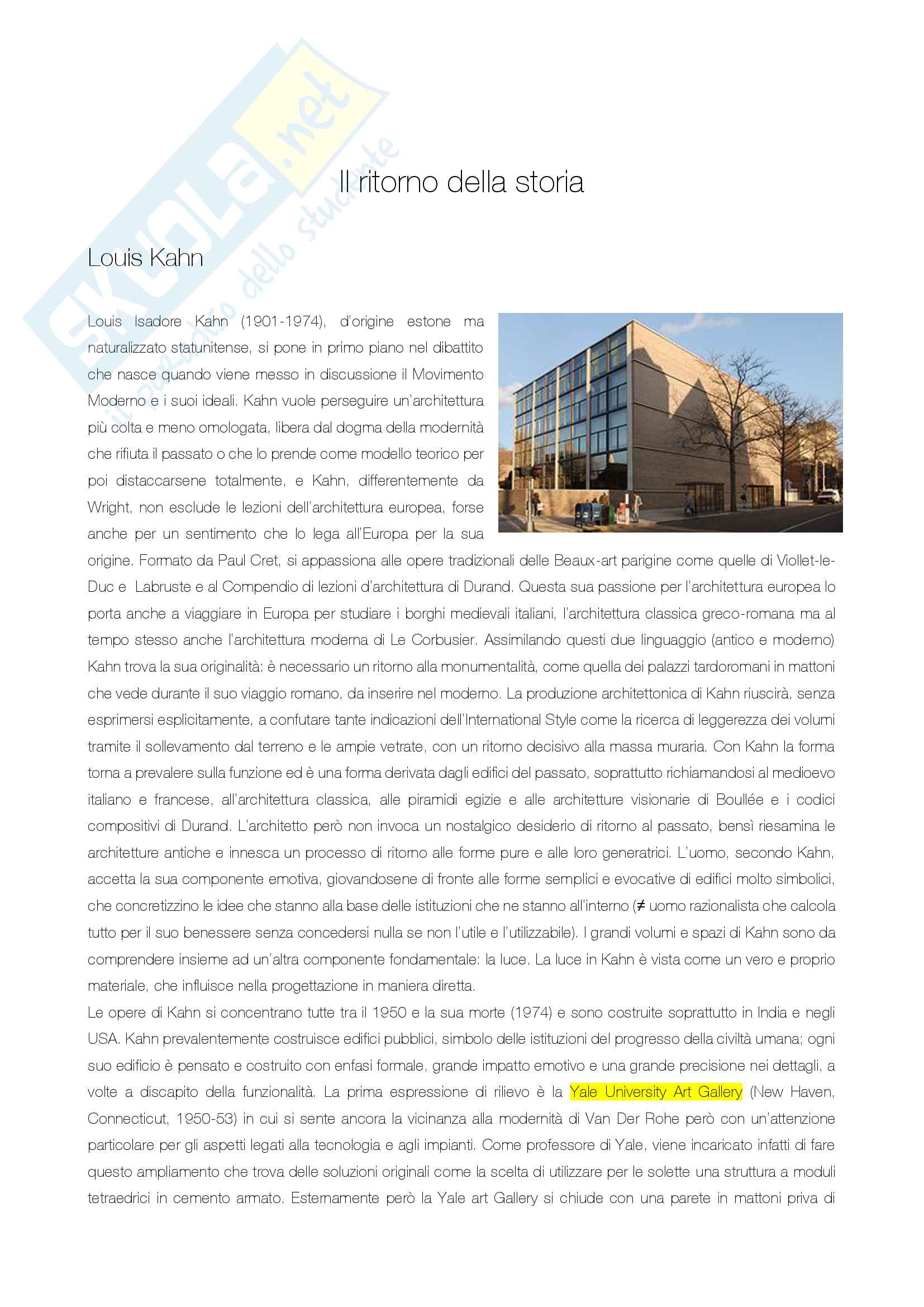 SKUOLA.net
il portale dello studente

Il ritorno della storia

Louis Kahn

Louis Isadore Kahn (1901-1974), d'origine estone ma naturalizzato statunitense, si pone in primo piano nel dibattito che nasce quando viene messo in discussione il Movimento Moderno e i suoi ideali. Kahn vuole perseguire un'architettura più colta e meno omologata, libera dal dogma della modernità che rifiuta il passato o che lo prende come modello teorico per poi distaccarsene totalmente, e Kahn, differentemente da Wright, non esclude le lezioni dell'architettura europea, forse anche per un sentimento che lo lega all'Europa per la sua origine. Formato da Paul Cret, si appassiona alle opere tradizionali delle Beaux-art parigine come quelle di Viollet-le-Duc e Labruste e al Compendio di lezioni d'architettura di Durand. Questa sua passione per l'architettura europea lo porta anche a viaggiare in Europa per studiare i borghi medievali italiani, l'architettura classica greco-romana ma al tempo stesso anche l'architettura moderna di Le Corbusier. Assimilando questi due linguaggio (antico e moderno) Kahn trova la sua originalità: è necessario un ritorno alla monumentalità, come quella dei palazzi tardoromani in mattoni che vede durante il suo viaggio romano, da inserire nel moderno. La produzione architettonica di Kahn riuscirà, senza esprimersi esplicitamente, a confutare tante indicazioni dell'International Style come la ricerca di leggerezza dei volumi tramite il sollevamento dal terreno e le ampie vetrate, con un ritorno decisivo alla massa muraria. Con Kahn la forma torna a prevalere sulla funzione ed è una forma derivata dagli edifici del passato, soprattutto richiamandosi al medioevo italiano e francese, all'architettura classica, alle piramidi egizie e alle architetture visionarie di Boullée e i codici compositivi di Durand. L'architetto però non invoca un nostalgico desiderio di ritorno al passato, bensì riesamina le architetture antiche e innesca un processo di ritorno alle forme pure e alle loro generatrici. L'uomo, secondo Kahn, accetta la sua componente emotiva, giovandosene di fronte alle forme semplici e evocative di edifici molto simbolici, che concretizzino le idee che stanno alla base delle istituzioni che ne stanno all'interno (≠ uomo razionalista che calcola tutto per il suo benessere senza concedersi nulla se non l'utile e l'utilizzabile). I grandi volumi e spazi di Kahn sono da comprendere insieme ad un'altra componente fondamentale: la luce. La luce in Kahn è vista come un vero e proprio materiale, che influisce nella progettazione in maniera diretta.
Le opere di Kahn si concentrano tutte tra il 1950 e la sua morte (1974) e sono costruite soprattutto in India e negli USA. Kahn prevalentemente costruisce edifici pubblici, simbolo delle istituzioni del progresso della civiltà umana; ogni suo edificio è pensato e costruito con enfasi formale, grande impatto emotivo e una grande precisione nei dettagli, a volte a discapito della funzionalità. La prima espressione di rilievo è la Yale University Art Gallery (New Haven, Connecticut, 1950-53) in cui si sente ancora la vicinanza alla modernità di Van Der Rohe però con un'attenzione particolare per gli aspetti legati alla tecnologia e agli impianti. Come professore di Yale, viene incaricato infatti di fare questo ampliamento che trova delle soluzioni originali come la scelta di utilizzare per le solette una struttura a moduli tetraedrici in cemento armato. Esternamente però la Yale art Gallery si chiude con una parete in mattoni priva di